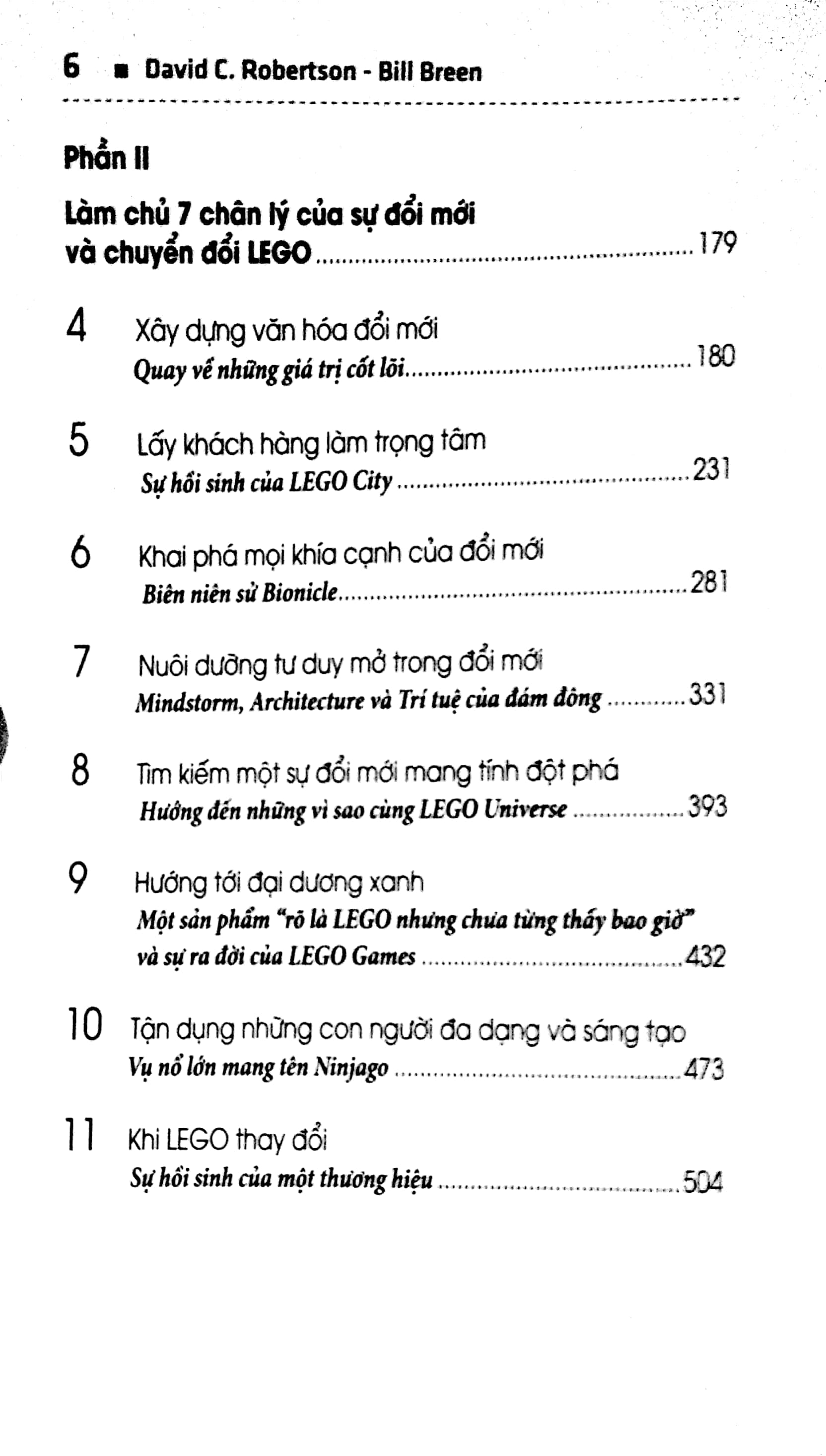 6 ■ David C. Robertson - Bill Breen

Phần II

Làm chủ 7 chân lý của sự đổi mới và chuyển đổi LEGO ........ 179

4 Xây dựng văn hóa đổi mới
Quay về những giá trị cốt lõi ........ 180

5 Lấy khách hàng làm trọng tâm
Sự hồi sinh của LEGO City ........ 231

6 Khai phá mọi khía cạnh của đổi mới
Biên niên sử Bionicle ........ 281

7 Nuôi dưỡng tư duy mở trong đổi mới
Mindstorm, Architecture và Trí tuệ của đám đông ........ 331

8 Tìm kiếm một sự đổi mới mang tính đột phá
Hướng đến những vì sao cùng LEGO Universe ........ 393

9 Hướng tới đại dương xanh
Một sản phẩm "rõ là LEGO nhưng chưa từng thấy bao giờ" và sự ra đời của LEGO Games ........ 432

10 Tận dụng những con người đa dạng và sáng tạo
Vụ nổ lớn mang tên Ninjago ........ 473

11 Khi LEGO thay đổi
Sự hồi sinh của một thương hiệu ........ 504